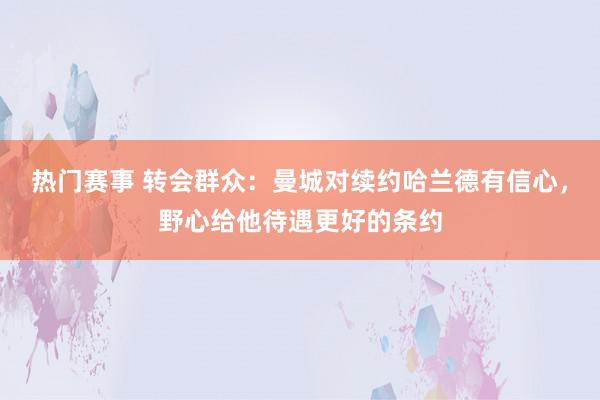 热门赛事 转会群众：曼城对续约哈兰德有信心，野心给他待遇更好的条约